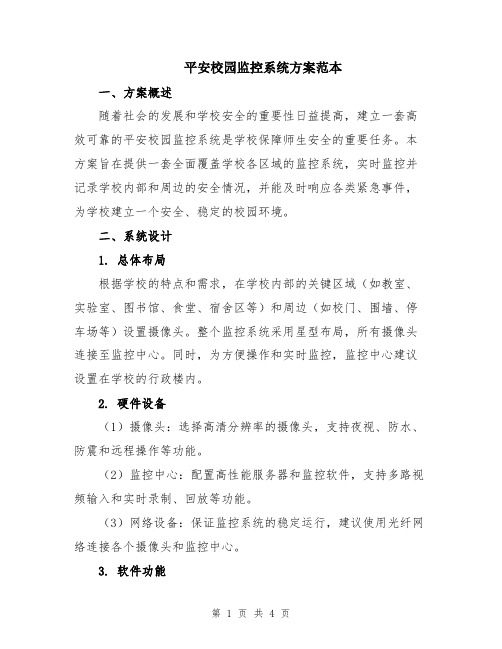 平安校园监控系统方案范本

一、方案概述

随着社会的发展和学校安全的重要性日益提高，建立一套高效可靠的平安校园监控系统是学校保障师生安全的重要任务。本方案旨在提供一套全面覆盖学校各区域的监控系统，实时监控并记录学校内部和周边的安全情况，并能及时响应各类紧急事件，为学校建立一个安全、稳定的校园环境。

二、系统设计

1. 总体布局

根据学校的特点和需求，在学校内部的关键区域（如教室、实验室、图书馆、食堂、宿舍区等）和周边（如校门、围墙、停车场等）设置摄像头。整个监控系统采用星型布局，所有摄像头连接至监控中心。同时，为方便操作和实时监控，监控中心建议设置在学校的行政楼内。

2. 硬件设备

（1）摄像头：选择高清分辨率的摄像头，支持夜视、防水、防震和远程操作等功能。

（2）监控中心：配置高性能服务器和监控软件，支持多路视频输入和实时录制、回放等功能。

（3）网络设备：保证监控系统的稳定运行，建议使用光纤网络连接各个摄像头和监控中心。

3. 软件功能

第 1 页 共 4 页